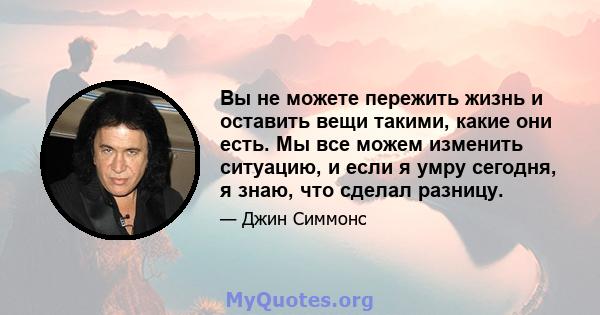 Вы не можете пережить жизнь и оставить вещи такими, какие они есть. Мы все можем изменить ситуацию, и если я умру сегодня, я знаю, что сделал разницу.

— Джин Симмонс

MyQuotes.org